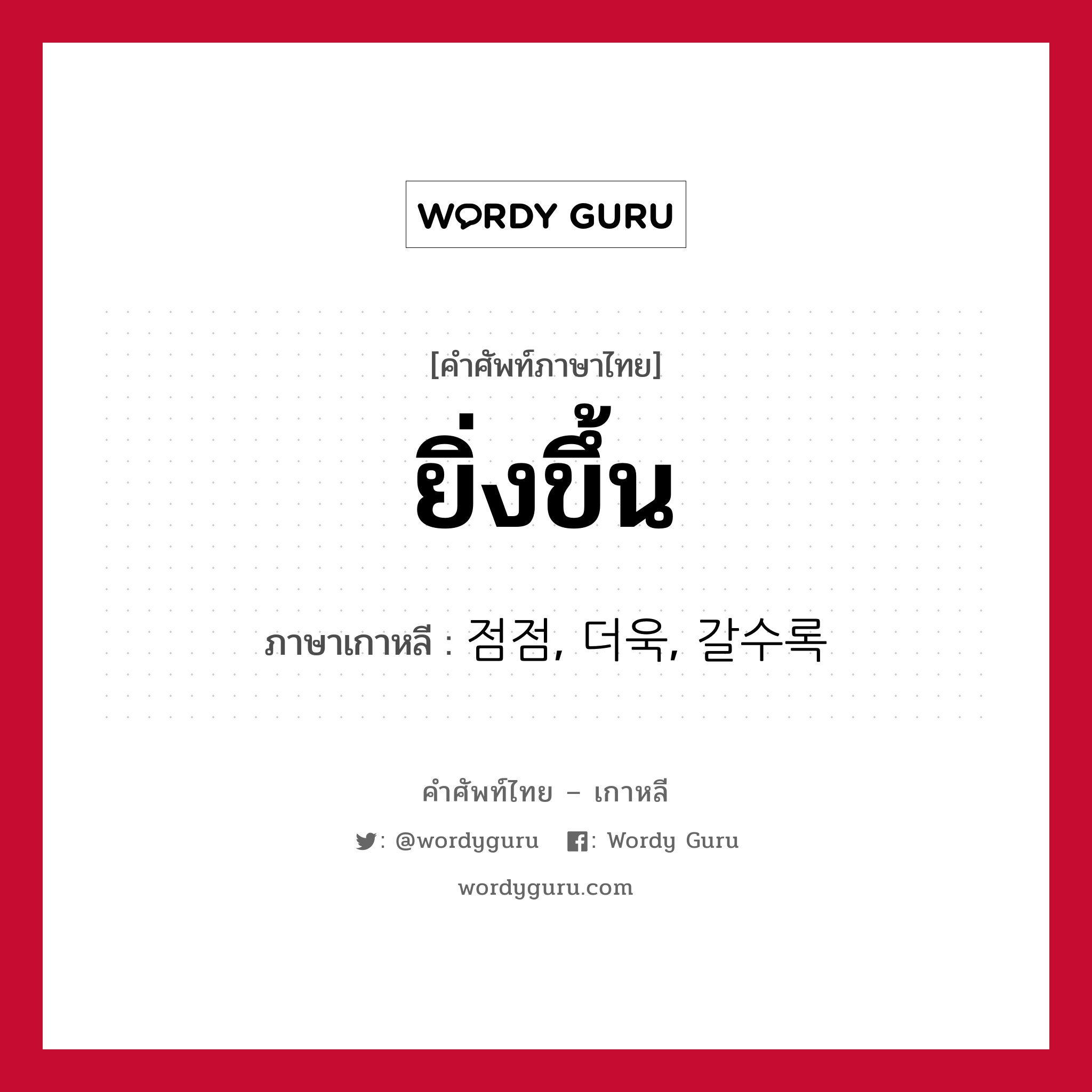 WORDY GURU

[คำศัพท์ภาษาไทย]
ยิ่งขึ้น

ภาษาเกาหลี : 점점, 더욱, 갈수록

คำศัพท์ไทย – เกาหลี

: @wordyguru : Wordy Guru

wordyguru.com